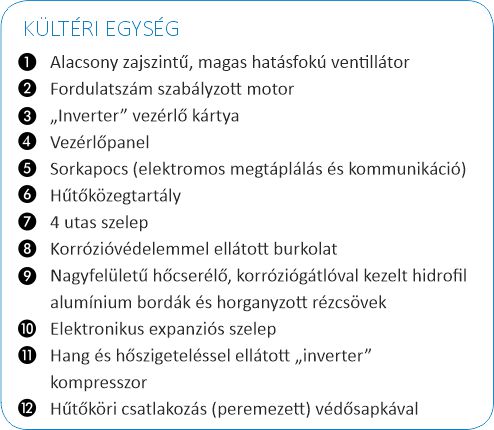 KÜLTÉRI EGYSÉG

❶ Alacsony zajszintű, magas hatásfokú ventillátor
❷ Fordulatszám szabályzott motor
❸ „Inverter” vezérlő kártya
❹ Vezérlőpanel
❺ Sorkapocs (elektromos megtáplálás és kommunikáció)
❻ Hűtőközegtartály
❼ 4 utas szelep
❽ Korrózióvédelemmel ellátott burkolat
❾ Nagyfelületű hőcserélő, korróziógátlóval kezelt hidrofil alumínium bordák és horganyzott rézcsövek
❿ Elektronikus expanziós szelep
⓫ Hang és hőszigeteléssel ellátott „inverter” kompresszor
⓬ Hűtőköri csatlakozás (peremezett) védősapkával